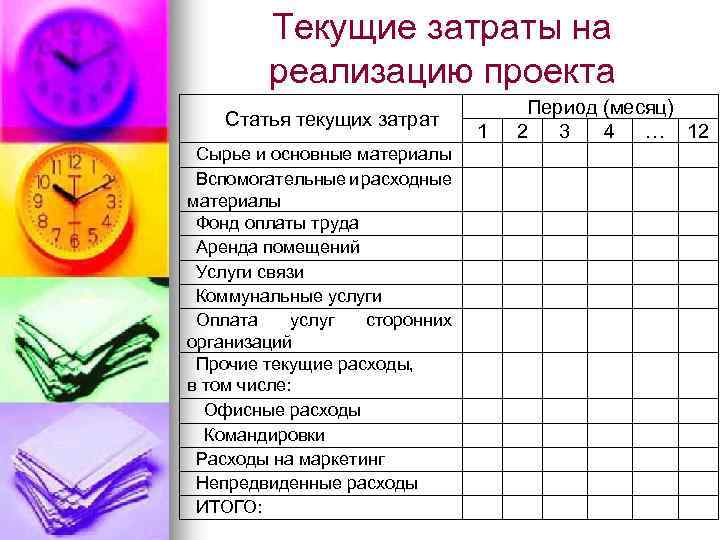 Текущие затраты на реализацию проекта

| Статья текущих затрат | Период (месяц) | | | | | |
|---|---|---|---|---|---|---|
| | 1 | 2 | 3 | 4 | … | 12 |
| Сырье и основные материалы | | | | | | |
| Вспомогательные и расходные материалы | | | | | | |
| Фонд оплаты труда | | | | | | |
| Аренда помещений | | | | | | |
| Услуги связи | | | | | | |
| Коммунальные услуги | | | | | | |
| Оплата услуг сторонних организаций | | | | | | |
| Прочие текущие расходы, в том числе: | | | | | | |
| Офисные расходы | | | | | | |
| Командировки | | | | | | |
| Расходы на маркетинг | | | | | | |
| Непредвиденные расходы | | | | | | |
| ИТОГО: | | | | | | |